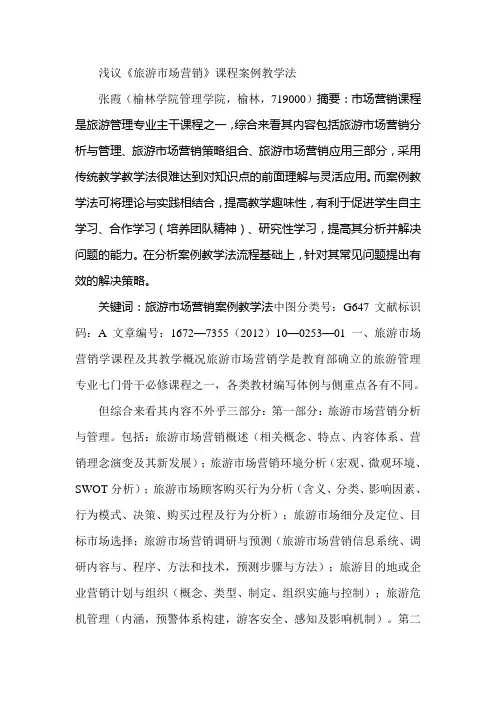 浅议《旅游市场营销》课程案例教学法

张霞（榆林学院管理学院，榆林，719000）摘要：市场营销课程是旅游管理专业主干课程之一，综合来看其内容包括旅游市场营销分析与管理、旅游市场营销策略组合、旅游市场营销应用三部分，采用传统教学教学法很难达到对知识点的前面理解与灵活应用。而案例教学法可将理论与实践相结合，提高教学趣味性，有利于促进学生自主学习、合作学习（培养团队精神）、研究性学习，提高其分析并解决问题的能力。在分析案例教学法流程基础上，针对其常见问题提出有效的解决策略。

关键词：旅游市场营销案例教学法中图分类号：G647 文献标识码：A 文章编号：1672—7355（2012）10—0253—01 一、旅游市场营销学课程及其教学概况旅游市场营销学是教育部确立的旅游管理专业七门骨干必修课程之一，各类教材编写体例与侧重点各有不同。

但综合来看其内容不外乎三部分：第一部分：旅游市场营销分析与管理。包括：旅游市场营销概述（相关概念、特点、内容体系、营销理念演变及其新发展）；旅游市场营销环境分析（宏观、微观环境、SWOT 分析）；旅游市场顾客购买行为分析（含义、分类、影响因素、行为模式、决策、购买过程及行为分析）；旅游市场细分及定位、目标市场选择；旅游市场营销调研与预测（旅游市场营销信息系统、调研内容与、程序、方法和技术，预测步骤与方法）；旅游目的地或企业营销计划与组织（概念、类型、制定、组织实施与控制）；旅游危机管理（内涵，预警体系构建，游客安全、感知及影响机制）。第二